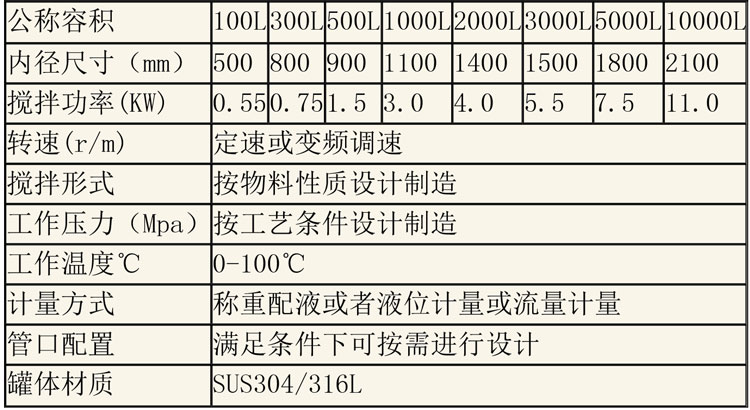 | 公称容积 | 100L | 300L | 500L | 1000L | 2000L | 3000L | 5000L | 10000L |
|---|---|---|---|---|---|---|---|---|
| 内径尺寸（mm） | 500 | 800 | 900 | 1100 | 1400 | 1500 | 1800 | 2100 |
| 搅拌功率(KW) | 0.55 | 0.75 | 1.5 | 3.0 | 4.0 | 5.5 | 7.5 | 11.0 |
| 转速(r/m) | 定速或变频调速 | | | | | | | |
| 搅拌形式 | 按物料性质设计制造 | | | | | | | |
| 工作压力（Mpa） | 按工艺条件设计制造 | | | | | | | |
| 工作温度℃ | 0-100℃ | | | | | | | |
| 计量方式 | 称重配液或者液位计量或流量计量 | | | | | | | |
| 管口配置 | 满足条件下可按需进行设计 | | | | | | | |
| 罐体材质 | SUS304/316L | | | | | | | |